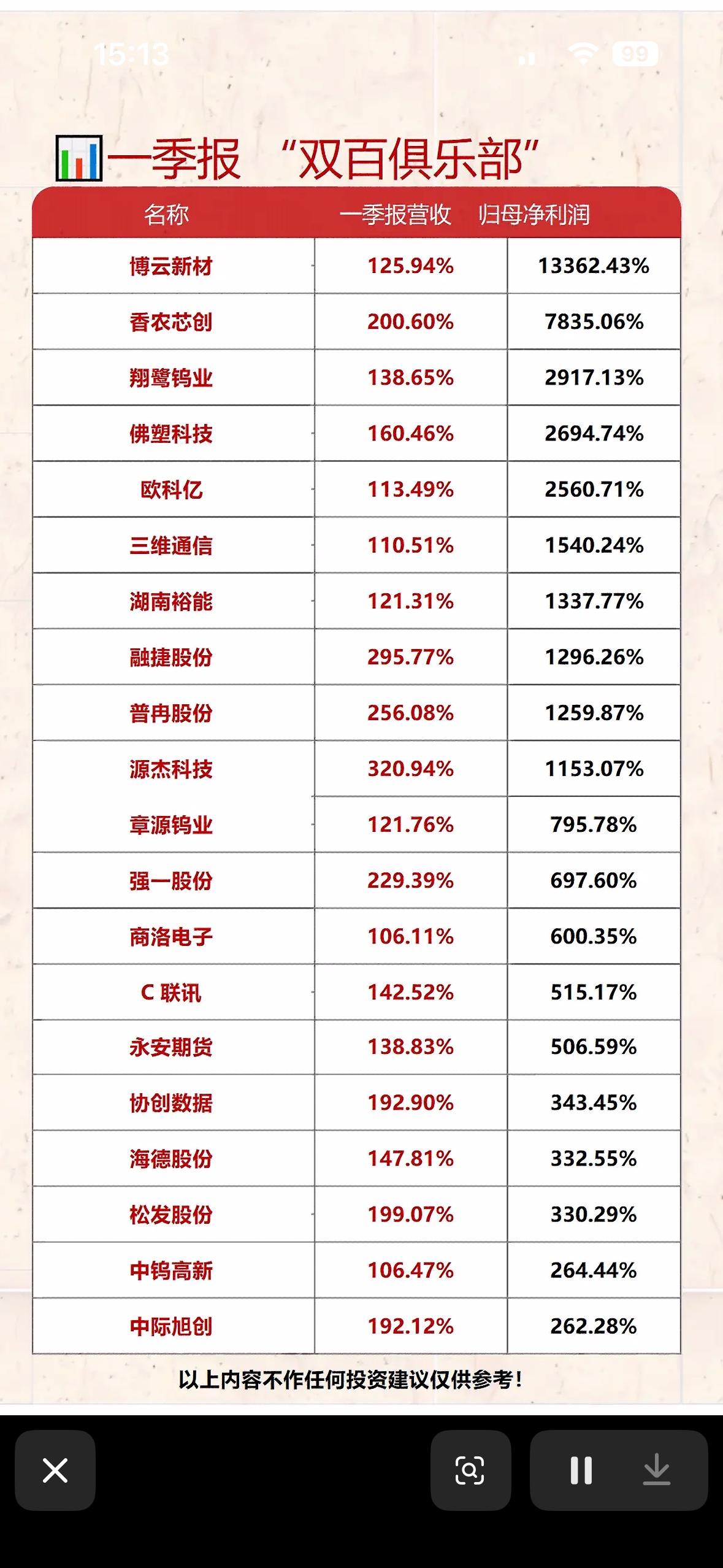 15:13 99

一季报 “双百俱乐部”

| 名称 | 一季报营收 | 归母净利润 |
|---|---|---|
| 博云新材 | 125.94% | 13362.43% |
| 香农芯创 | 200.60% | 7835.06% |
| 翔鹭钨业 | 138.65% | 2917.13% |
| 佛塑科技 | 160.46% | 2694.74% |
| 欧科亿 | 113.49% | 2560.71% |
| 三维通信 | 110.51% | 1540.24% |
| 湖南裕能 | 121.31% | 1337.77% |
| 融捷股份 | 295.77% | 1296.26% |
| 普冉股份 | 256.08% | 1259.87% |
| 源杰科技 | 320.94% | 1153.07% |
| 章源钨业 | 121.76% | 795.78% |
| 强一股份 | 229.39% | 697.60% |
| 商洛电子 | 106.11% | 600.35% |
| C 联讯 | 142.52% | 515.17% |
| 永安期货 | 138.83% | 506.59% |
| 协创数据 | 192.90% | 343.45% |
| 海德股份 | 147.81% | 332.55% |
| 松发股份 | 199.07% | 330.29% |
| 中钨高新 | 106.47% | 264.44% |
| 中际旭创 | 192.12% | 262.28% |

以上内容不作任何投资建议仅供参考！